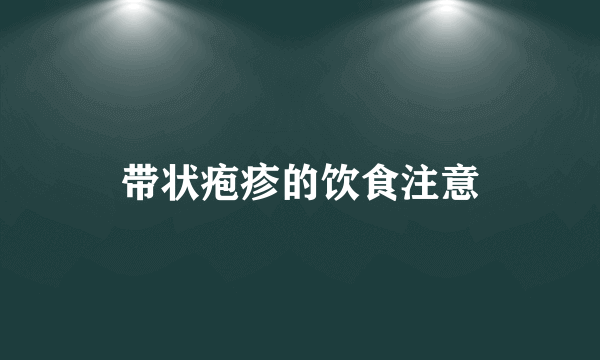 带状疱疹的饮食注意